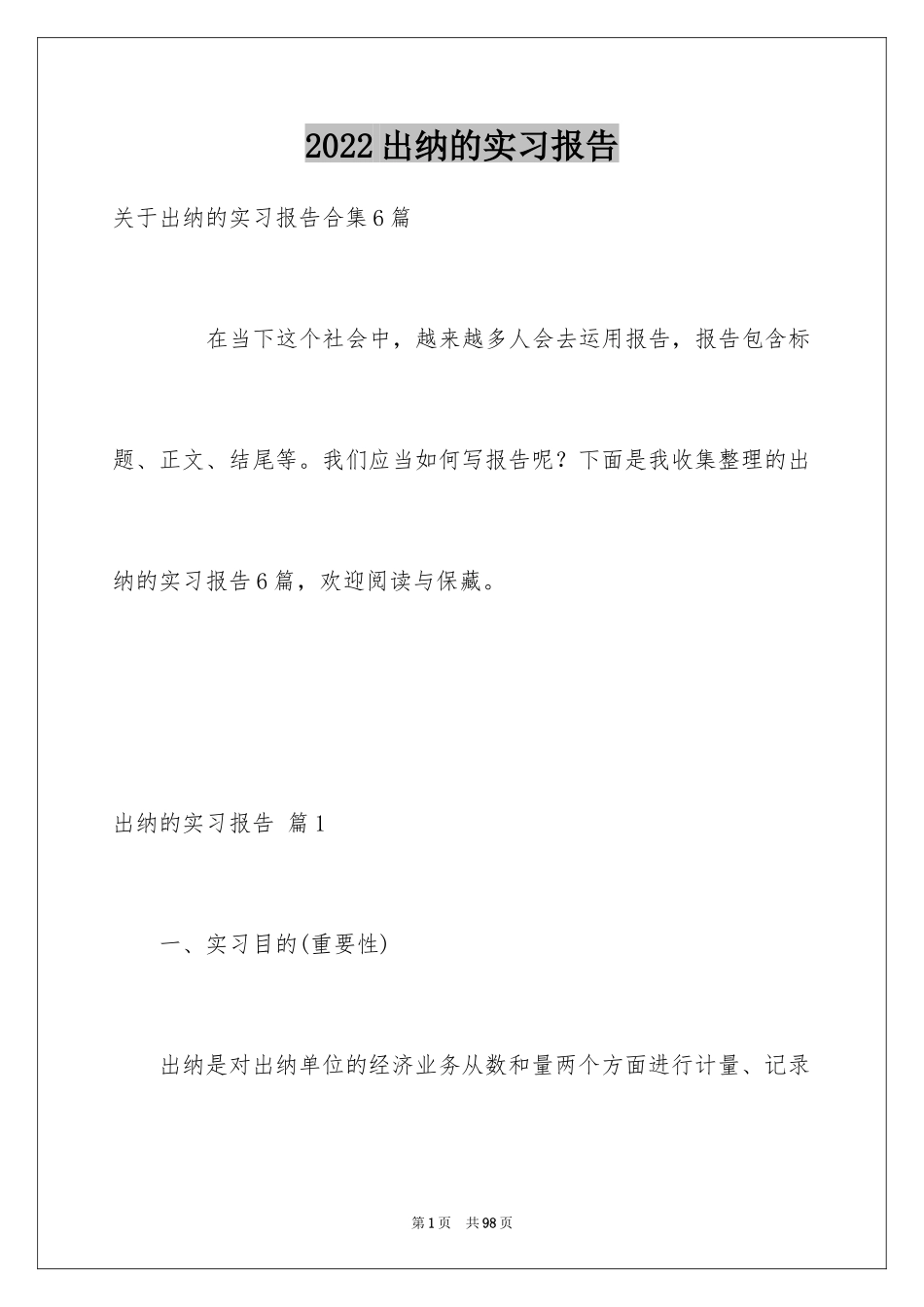 2022出纳的实习报告

关于出纳的实习报告合集6篇

在当下这个社会中，越来越多人会去运用报告，报告包含标题、正文、结尾等。我们应当如何写报告呢？下面是我收集整理的出纳的实习报告6篇，欢迎阅读与保藏。

出纳的实习报告 篇1

一、实习目的(重要性)

出纳是对出纳单位的经济业务从数和量两个方面进行计量、记录

第1页 共98页